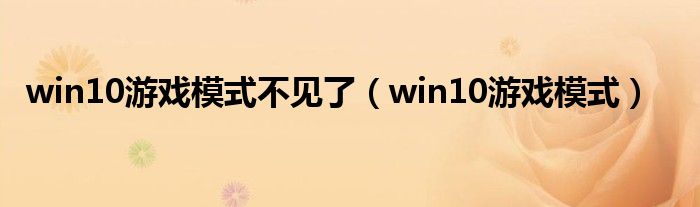 win10游戏模式不见了（win10游戏模式）